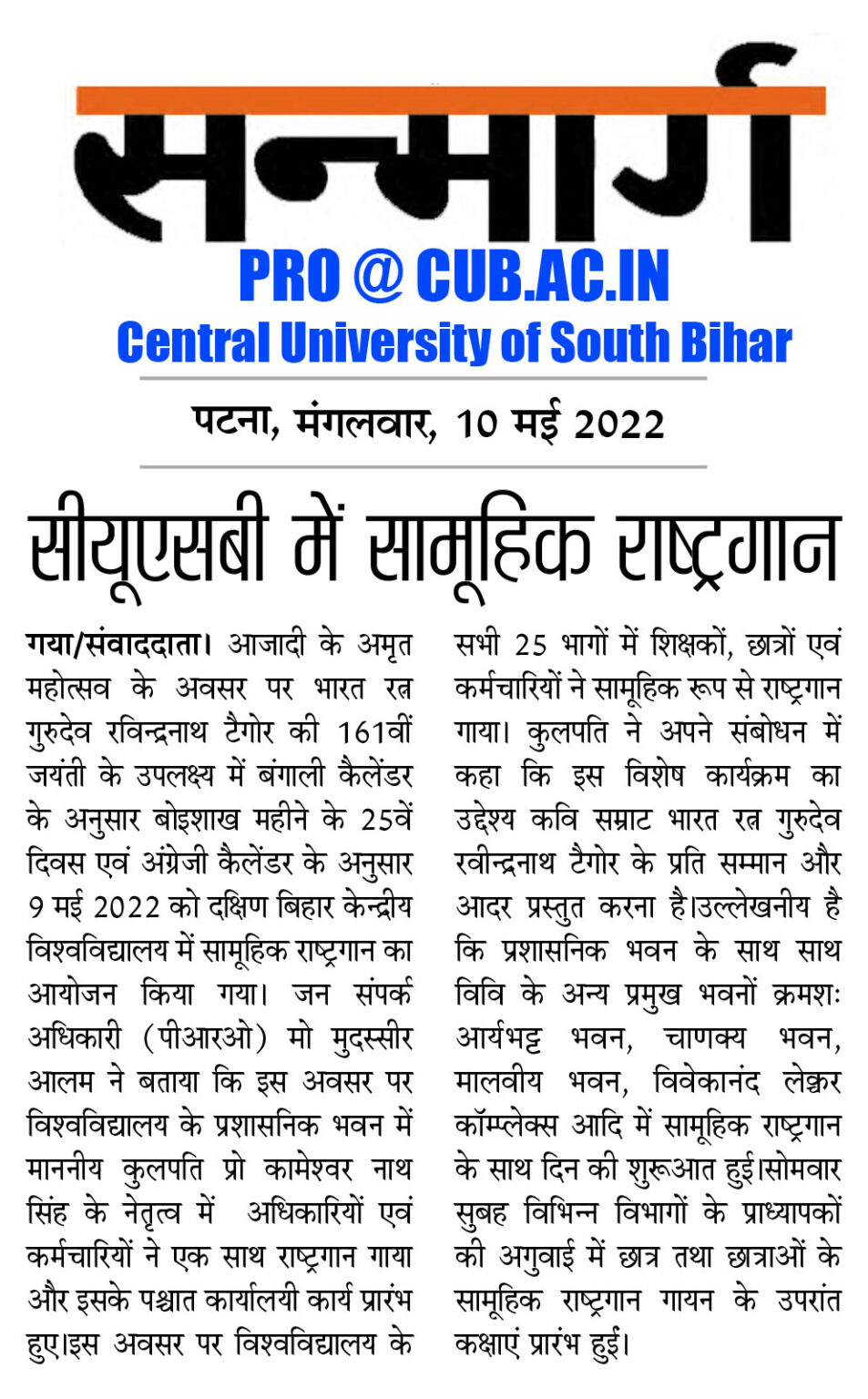 सन्मार्ग

PRO @ CUB.AC.IN
Central University of South Bihar

पटना, मंगलवार, 10 मई 2022

सीयूएसबी में सामूहिक राष्ट्रगान

गया/संवाददाता। आजादी के अमृत महोत्सव के अवसर पर भारत रत्न गुरुदेव रविन्द्रनाथ टैगोर की 161वीं जयंती के उपलक्ष्य में बंगाली कैलेंडर के अनुसार बोइशाख महीने के 25वें दिवस एवं अंग्रेजी कैलेंडर के अनुसार 9 मई 2022 को दक्षिण बिहार केन्द्रीय विश्वविद्यालय में सामूहिक राष्ट्रगान का आयोजन किया गया। जन संपर्क अधिकारी (पीआरओ) मो मुदस्सीर आलम ने बताया कि इस अवसर पर विश्वविद्यालय के प्रशासनिक भवन में माननीय कुलपति प्रो कामेश्वर नाथ सिंह के नेतृत्व में अधिकारियों एवं कर्मचारियों ने एक साथ राष्ट्रगान गाया और इसके पश्चात कार्यालयी कार्य प्रारंभ हुए।इस अवसर पर विश्वविद्यालय के सभी 25 भागों में शिक्षकों, छात्रों एवं कर्मचारियों ने सामूहिक रूप से राष्ट्रगान गाया। कुलपति ने अपने संबोधन में कहा कि इस विशेष कार्यक्रम का उद्देश्य कवि सम्राट भारत रत्न गुरुदेव रवीन्द्रनाथ टैगोर के प्रति सम्मान और आदर प्रस्तुत करना है।उल्लेखनीय है कि प्रशासनिक भवन के साथ साथ विवि के अन्य प्रमुख भवनों क्रमशः आर्यभट्ट भवन, चाणक्य भवन, मालवीय भवन, विवेकानंद लेक्चर कॉम्प्लेक्स आदि में सामूहिक राष्ट्रगान के साथ दिन की शुरूआत हुई।सोमवार सुबह विभिन्न विभागों के प्राध्यापकों की अगुवाई में छात्र तथा छात्राओं के सामूहिक राष्ट्रगान गायन के उपरांत कक्षाएं प्रारंभ हुई।